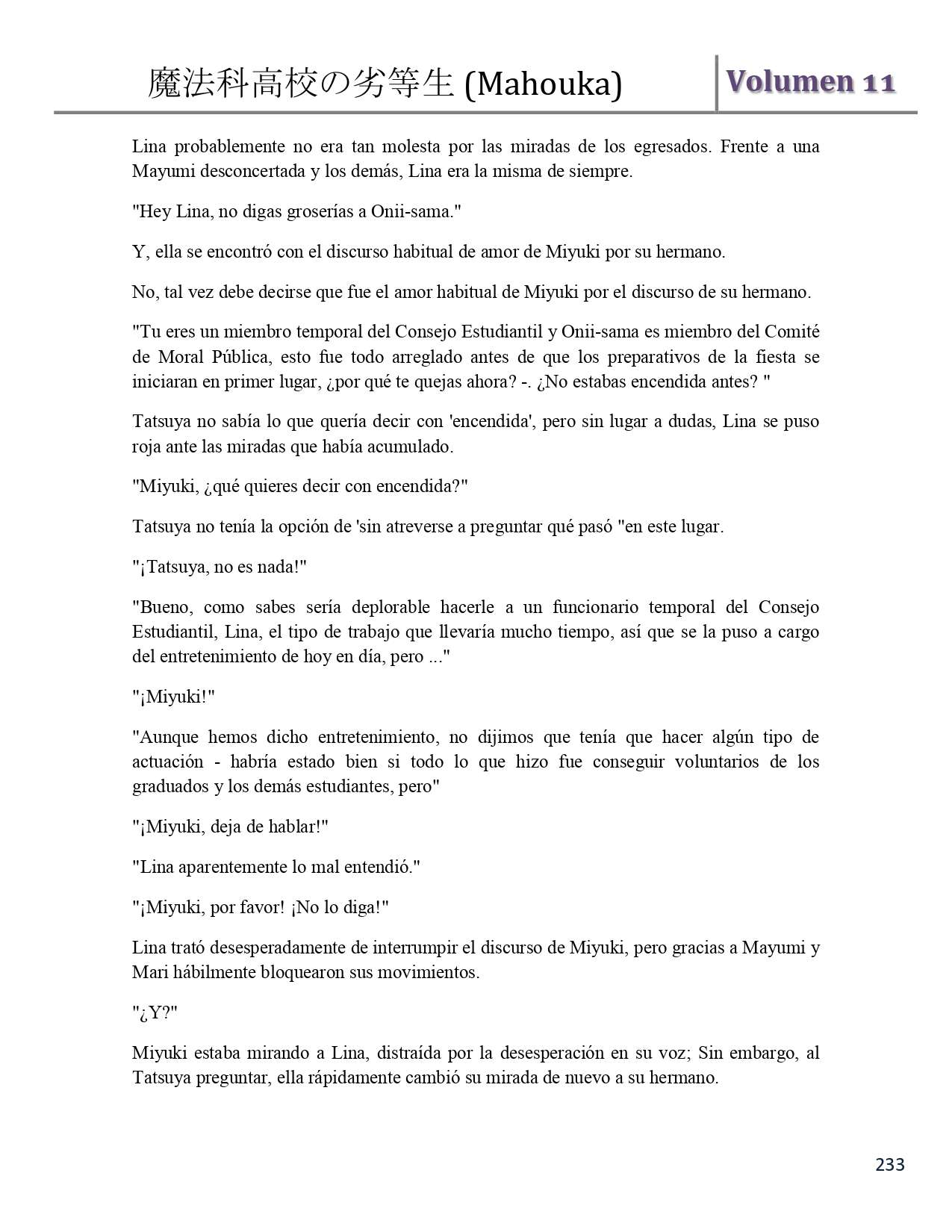 魔法科高校の劣等生 (Mahouka)

Volumen 11

Lina probablemente no era tan molesta por las miradas de los egresados. Frente a una Mayumi desconcertada y los demás, Lina era la misma de siempre.

"Hey Lina, no digas groserías a Onii-sama."

Y, ella se encontró con el discurso habitual de amor de Miyuki por su hermano.

No, tal vez debe decirse que fue el amor habitual de Miyuki por el discurso de su hermano.

"Tu eres un miembro temporal del Consejo Estudiantil y Onii-sama es miembro del Comité de Moral Pública, esto fue todo arreglado antes de que los preparativos de la fiesta se iniciaran en primer lugar, ¿por qué te quejas ahora? -. ¿No estabas encendida antes? "

Tatsuya no sabía lo que quería decir con 'encendida', pero sin lugar a dudas, Lina se puso roja ante las miradas que había acumulado.

"Miyuki, ¿qué quieres decir con encendida?"

Tatsuya no tenía la opción de 'sin atreverse a preguntar qué pasó "en este lugar.

"¡Tatsuya, no es nada!"

"Bueno, como sabes sería deplorable hacerle a un funcionario temporal del Consejo Estudiantil, Lina, el tipo de trabajo que llevaría mucho tiempo, así que se la puso a cargo del entretenimiento de hoy en día, pero ..."

"¡Miyuki!"

"Aunque hemos dicho entretenimiento, no dijimos que tenía que hacer algún tipo de actuación - habría estado bien si todo lo que hizo fue conseguir voluntarios de los graduados y los demás estudiantes, pero"

"¡Miyuki, deja de hablar!"

"Lina aparentemente lo mal entendió."

"¡Miyuki, por favor! ¡No lo diga!"

Lina trató desesperadamente de interrumpir el discurso de Miyuki, pero gracias a Mayumi y Mari hábilmente bloquearon sus movimientos.

"¿Y?"

Miyuki estaba mirando a Lina, distraída por la desesperación en su voz; Sin embargo, al Tatsuya preguntar, ella rápidamente cambió su mirada de nuevo a su hermano.

233